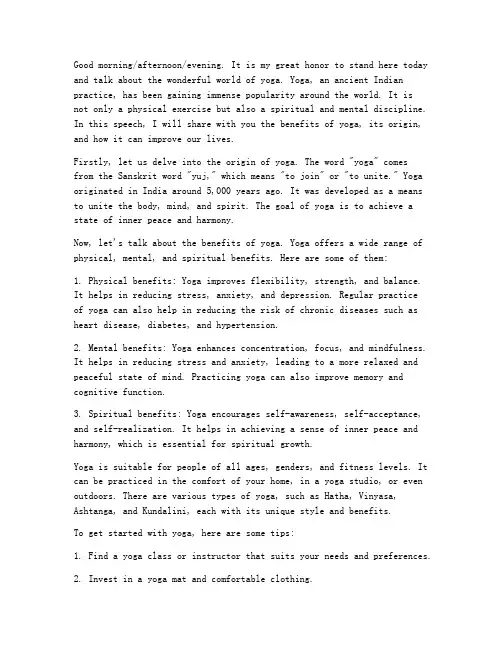 Good morning/afternoon/evening. It is my great honor to stand here today and talk about the wonderful world of yoga. Yoga, an ancient Indian practice, has been gaining immense popularity around the world. It is not only a physical exercise but also a spiritual and mental discipline. In this speech, I will share with you the benefits of yoga, its origin, and how it can improve our lives.

Firstly, let us delve into the origin of yoga. The word "yoga" comes from the Sanskrit word "yuj," which means "to join" or "to unite." Yoga originated in India around 5,000 years ago. It was developed as a means to unite the body, mind, and spirit. The goal of yoga is to achieve a state of inner peace and harmony.

Now, let's talk about the benefits of yoga. Yoga offers a wide range of physical, mental, and spiritual benefits. Here are some of them:

1. Physical benefits: Yoga improves flexibility, strength, and balance. It helps in reducing stress, anxiety, and depression. Regular practice of yoga can also help in reducing the risk of chronic diseases such as heart disease, diabetes, and hypertension.

2. Mental benefits: Yoga enhances concentration, focus, and mindfulness. It helps in reducing stress and anxiety, leading to a more relaxed and peaceful state of mind. Practicing yoga can also improve memory and cognitive function.

3. Spiritual benefits: Yoga encourages self-awareness, self-acceptance, and self-realization. It helps in achieving a sense of inner peace and harmony, which is essential for spiritual growth.

Yoga is suitable for people of all ages, genders, and fitness levels. It can be practiced in the comfort of your home, in a yoga studio, or even outdoors. There are various types of yoga, such as Hatha, Vinyasa, Ashtanga, and Kundalini, each with its unique style and benefits.

To get started with yoga, here are some tips:

1. Find a yoga class or instructor that suits your needs and preferences.

2. Invest in a yoga mat and comfortable clothing.